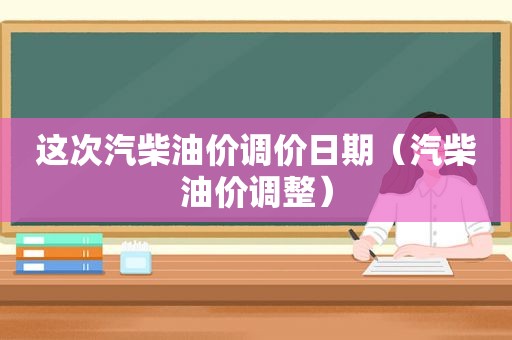 这次汽柴油价调价日期（汽柴油价调整）